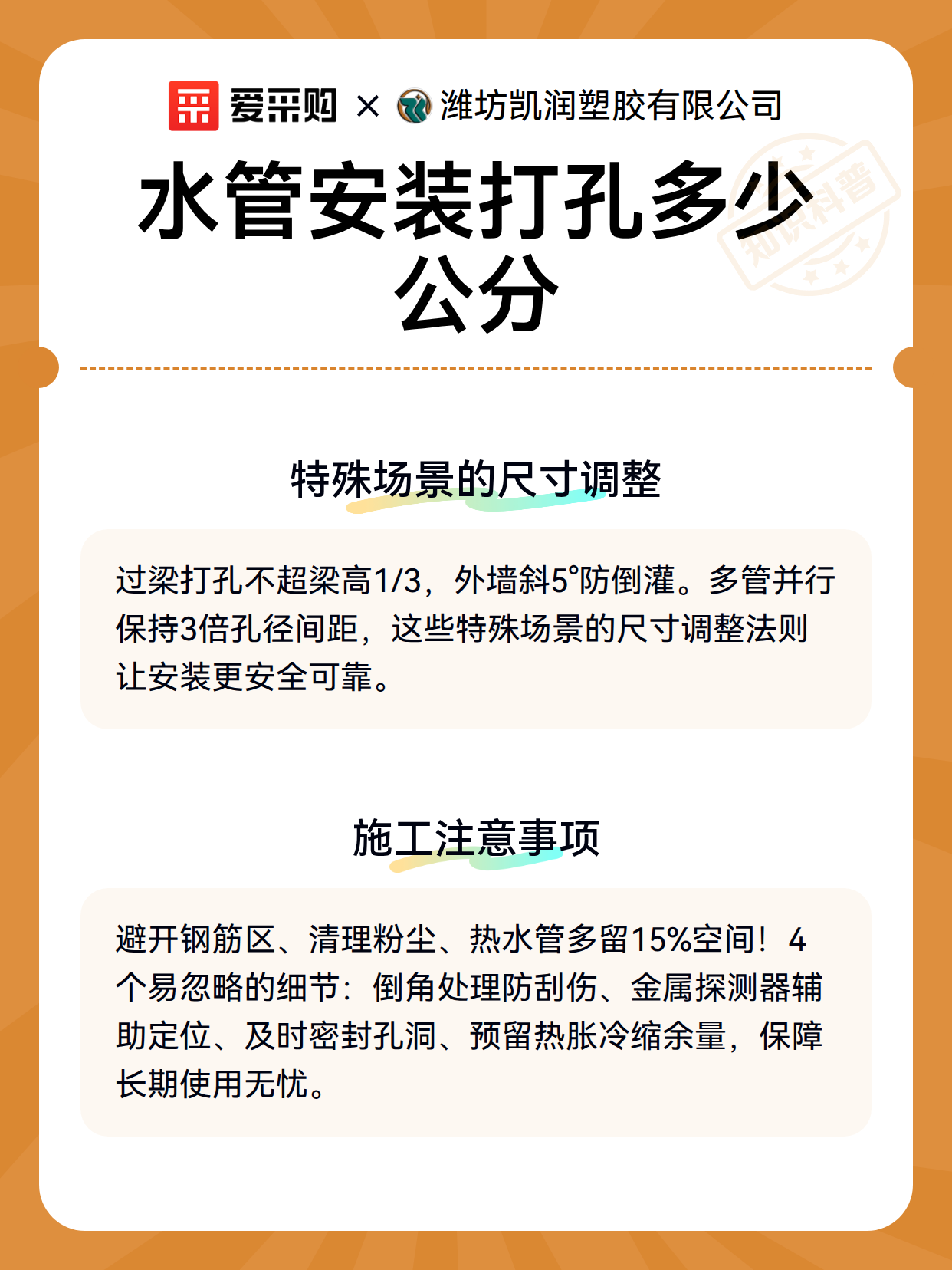 爱采购 × 潍坊凯润塑胶有限公司

水管安装打孔多少公分

特殊场景的尺寸调整

过梁打孔不超梁高1/3，外墙斜5°防倒灌。多管并行保持3倍孔径间距，这些特殊场景的尺寸调整法则让安装更安全可靠。

施工注意事项

避开钢筋区、清理粉尘、热水管多留15%空间！4个易忽略的细节：倒角处理防刮伤、金属探测器辅助定位、及时密封孔洞、预留热胀冷缩余量，保障长期使用无忧。

知识科普